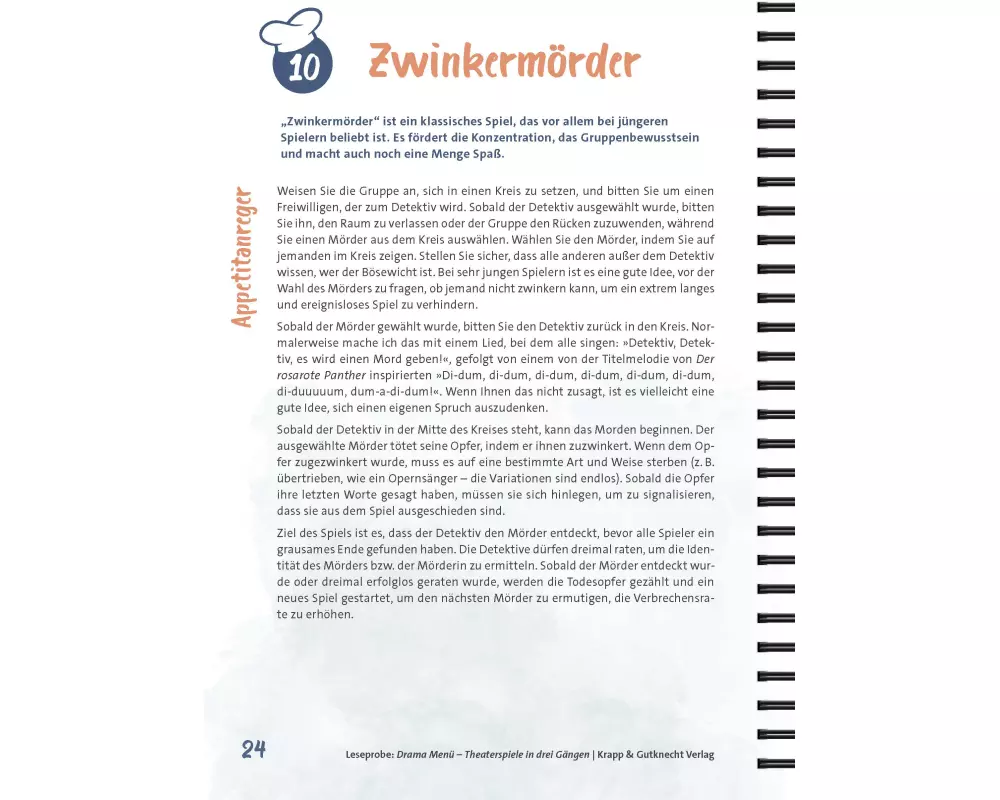 10

Zwinkermörder

„Zwinkermörder“ ist ein klassisches Spiel, das vor allem bei jüngeren Spielern beliebt ist. Es fördert die Konzentration, das Gruppenbewusstsein und macht auch noch eine Menge Spaß.

Appetitanreger

Weisen Sie die Gruppe an, sich in einen Kreis zu setzen, und bitten Sie um einen Freiwilligen, der zum Detektiv wird. Sobald der Detektiv ausgewählt wurde, bitten Sie ihn, den Raum zu verlassen oder der Gruppe den Rücken zuzuwenden, während Sie einen Mörder aus dem Kreis auswählen. Wählen Sie den Mörder, indem Sie auf jemanden im Kreis zeigen. Stellen Sie sicher, dass alle anderen außer dem Detektiv wissen, wer der Bösewicht ist. Bei sehr jungen Spielern ist es eine gute Idee, vor der Wahl des Mörders zu fragen, ob jemand nicht zwinkern kann, um ein extrem langes und ereignisloses Spiel zu verhindern.

Sobald der Mörder gewählt wurde, bitten Sie den Detektiv zurück in den Kreis. Normalerweise mache ich das mit einem Lied, bei dem alle singen: »Detektiv, Detektiv, es wird einen Mord geben!«, gefolgt von einem von der Titelmelodie von Der rosarote Panther inspirierten »Di-dum, di-dum, di-dum, di-dum, di-dum, di-dum, di-duuuuum, dum-a-di-dum!«. Wenn Ihnen das nicht zusagt, ist es vielleicht eine gute Idee, sich einen eigenen Spruch auszudenken.

Sobald der Detektiv in der Mitte des Kreises steht, kann das Morden beginnen. Der ausgewählte Mörder tötet seine Opfer, indem er ihnen zuzwinkert. Wenn dem Opfer zugezwinkert wurde, muss es auf eine bestimmte Art und Weise sterben (z. B. übertrieben, wie ein Opernsänger – die Variationen sind endlos). Sobald die Opfer ihre letzten Worte gesagt haben, müssen sie sich hinlegen, um zu signalisieren, dass sie aus dem Spiel ausgeschieden sind.

Ziel des Spiels ist es, dass der Detektiv den Mörder entdeckt, bevor alle Spieler ein grausames Ende gefunden haben. Die Detektive dürfen dreimal raten, um die Identität des Mörders bzw. der Mörderin zu ermitteln. Sobald der Mörder entdeckt wurde oder dreimal erfolglos geraten wurde, werden die Todesopfer gezählt und ein neues Spiel gestartet, um den nächsten Mörder zu ermutigen, die Verbrechensrate zu erhöhen.

24

Leseprobe: Drama Menü – Theaterspiele in drei Gängen | Krapp & Gutknecht Verlag